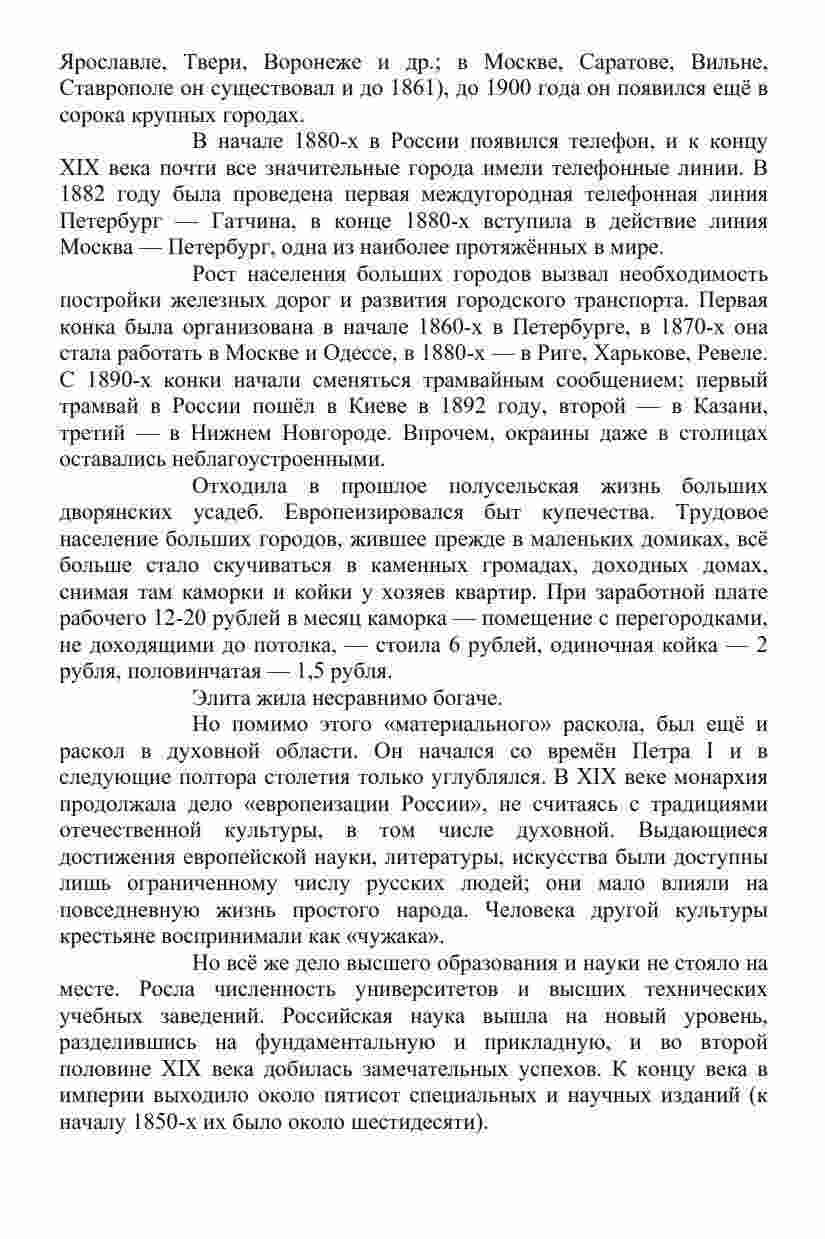 Ярославле, Твери, Воронеже и др.; в Москве, Саратове, Вильне, Ставрополе он существовал и до 1861), до 1900 года он появился ещё в сорока крупных городах.

В начале 1880-х в России появился телефон, и к концу XIX века почти все значительные города имели телефонные линии. В 1882 году была проведена первая междугородная телефонная линия Петербург — Гатчина, в конце 1880-х вступила в действие линия Москва — Петербург, одна из наиболее протяжённых в мире.

Рост населения больших городов вызвал необходимость постройки железных дорог и развития городского транспорта. Первая конка была организована в начале 1860-х в Петербурге, в 1870-х она стала работать в Москве и Одессе, в 1880-х — в Риге, Харькове, Ревеле. С 1890-х конки начали сменяться трамвайным сообщением: первый трамвай в России пошёл в Киеве в 1892 году, второй — в Казани, третий — в Нижнем Новгороде. Впрочем, окраины даже в столицах оставались неблагоустроенными.

Отходила в прошлое полусельская жизнь больших дворянских усадеб. Европеизировался быт купечества. Трудовое население больших городов, жившее прежде в маленьких домиках, всё больше стало скучиваться в каменных громадах, доходных домах, снимая там каморки и койки у хозяев квартир. При заработной плате рабочего 12-20 рублей в месяц каморка — помещение с перегородками, не доходящими до потолка, — стоила 6 рублей, одиночная койка — 2 рубля, половинчатая — 1,5 рубля.

Элита жила несравнимо богаче.

Но помимо этого «материального» раскола, был ещё и раскол в духовной области. Он начался со времён Петра I и в следующие полтора столетия только углублялся. В XIX веке монархия продолжала дело «европеизации России», не считаясь с традициями отечественной культуры, в том числе духовной. Выдающиеся достижения европейской науки, литературы, искусства были доступны лишь ограниченному числу русских людей; они мало влияли на повседневную жизнь простого народа. Человека другой культуры крестьяне воспринимали как «чужака».

Но всё же дело высшего образования и науки не стояло на месте. Росла численность университетов и высших технических учебных заведений. Российская наука вышла на новый уровень, разделившись на фундаментальную и прикладную, и во второй половине XIX века добилась замечательных успехов. К концу века в империи выходило около пятисот специальных и научных изданий (к началу 1850-х их было около шестидесяти).